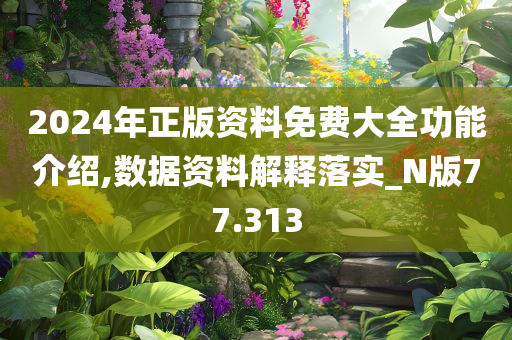 2024年正版资料免费大全功能介绍,数据资料解释落实_N版77.313